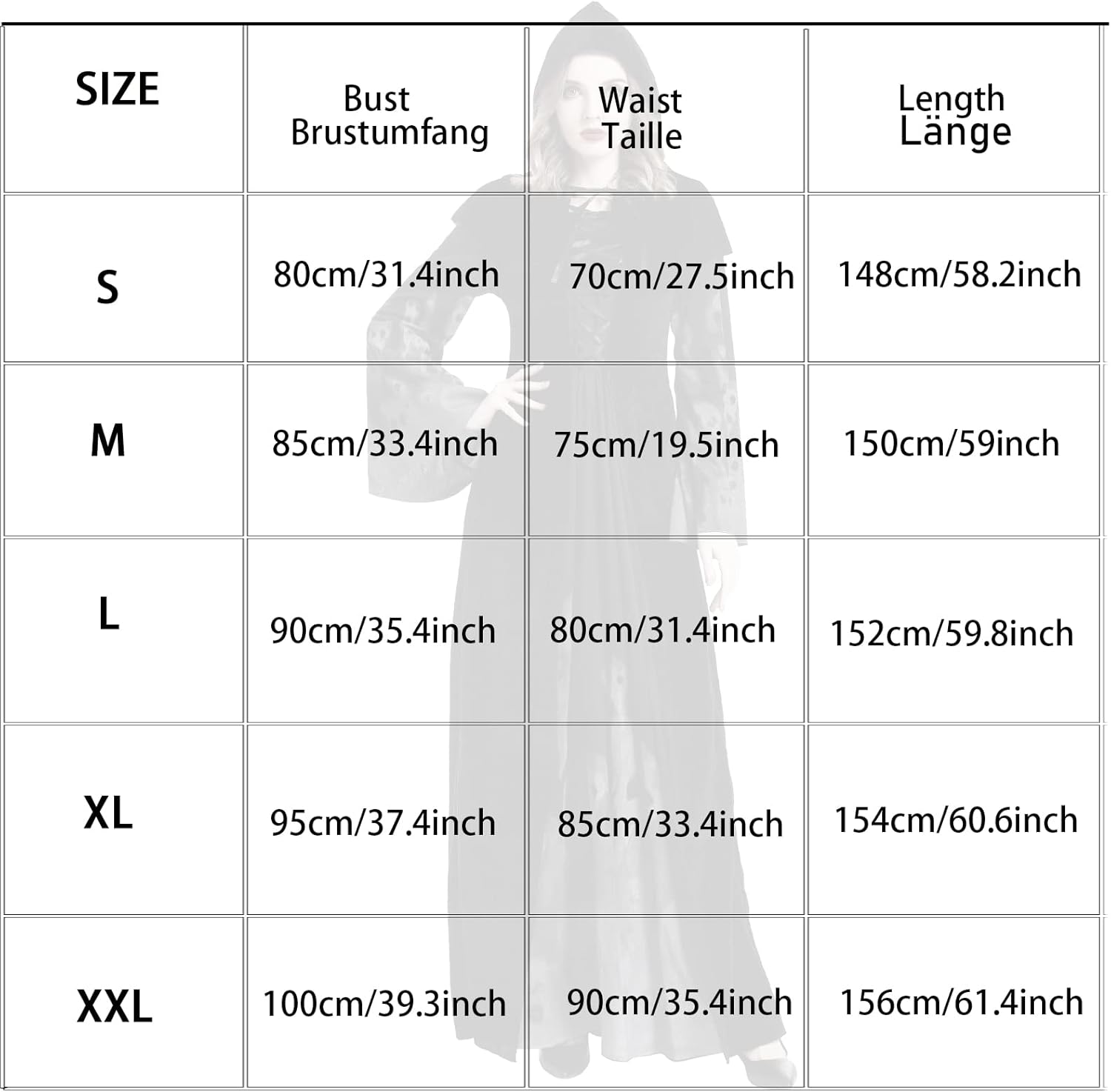 | SIZE | Bust Brustumfang | Waist Taille | Length Länge |
|---|---|---|---|
| S | 80cm/31.4inch | 70cm/27.5inch | 148cm/58.2inch |
| M | 85cm/33.4inch | 75cm/19.5inch | 150cm/59inch |
| L | 90cm/35.4inch | 80cm/31.4inch | 152cm/59.8inch |
| XL | 95cm/37.4inch | 85cm/33.4inch | 154cm/60.6inch |
| XXL | 100cm/39.3inch | 90cm/35.4inch | 156cm/61.4inch |